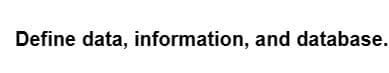 Define data, information, and database.